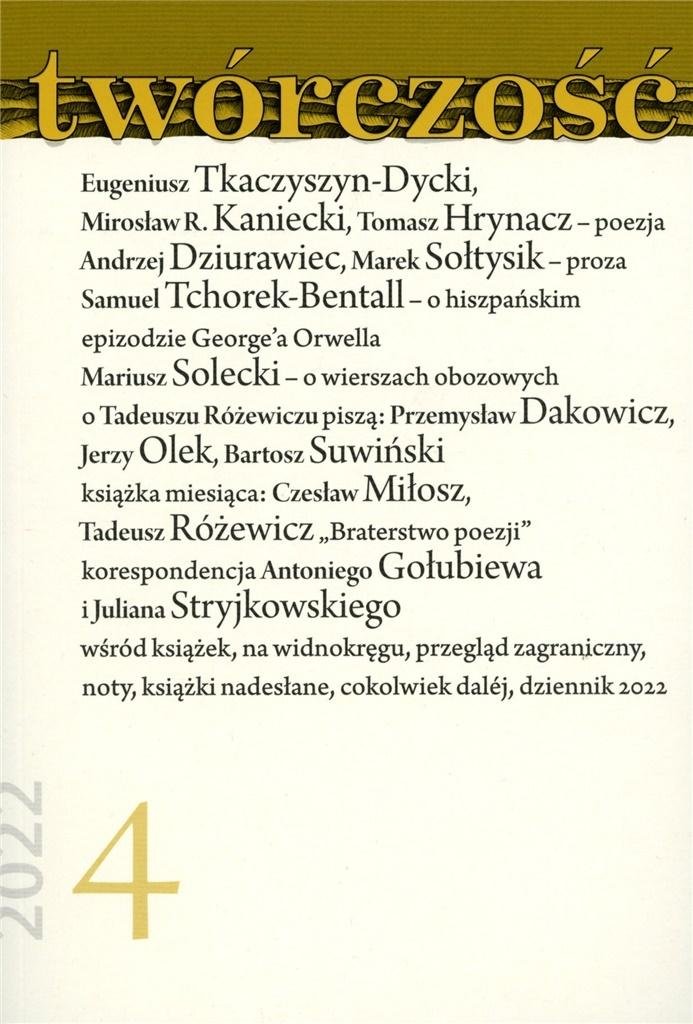 twórczość

Eugeniusz Tkaczyszyn-Dycki, Mirosław R. Kaniecki, Tomasz Hrynacz – poezja
Andrzej Dziurawiec, Marek Sołtysik – proza
Samuel Tchorek-Bentall – o hiszpańskim epizodzie George'a Orwella
Mariusz Solecki – o wierszach obozowych
o Tadeuszu Różewiczu piszą: Przemysław Dakowicz, Jerzy Olek, Bartosz Suwiński
książka miesiąca: Czesław Miłosz, Tadeusz Różewicz „Braterstwo poezji"
korespondencja Antoniego Gołubiewa i Juliana Stryjkowskiego
wśród książek, na widnokręgu, przegląd zagraniczny, noty, książki nadesłane, cokolwiek daléj, dziennik 2022

2022
4